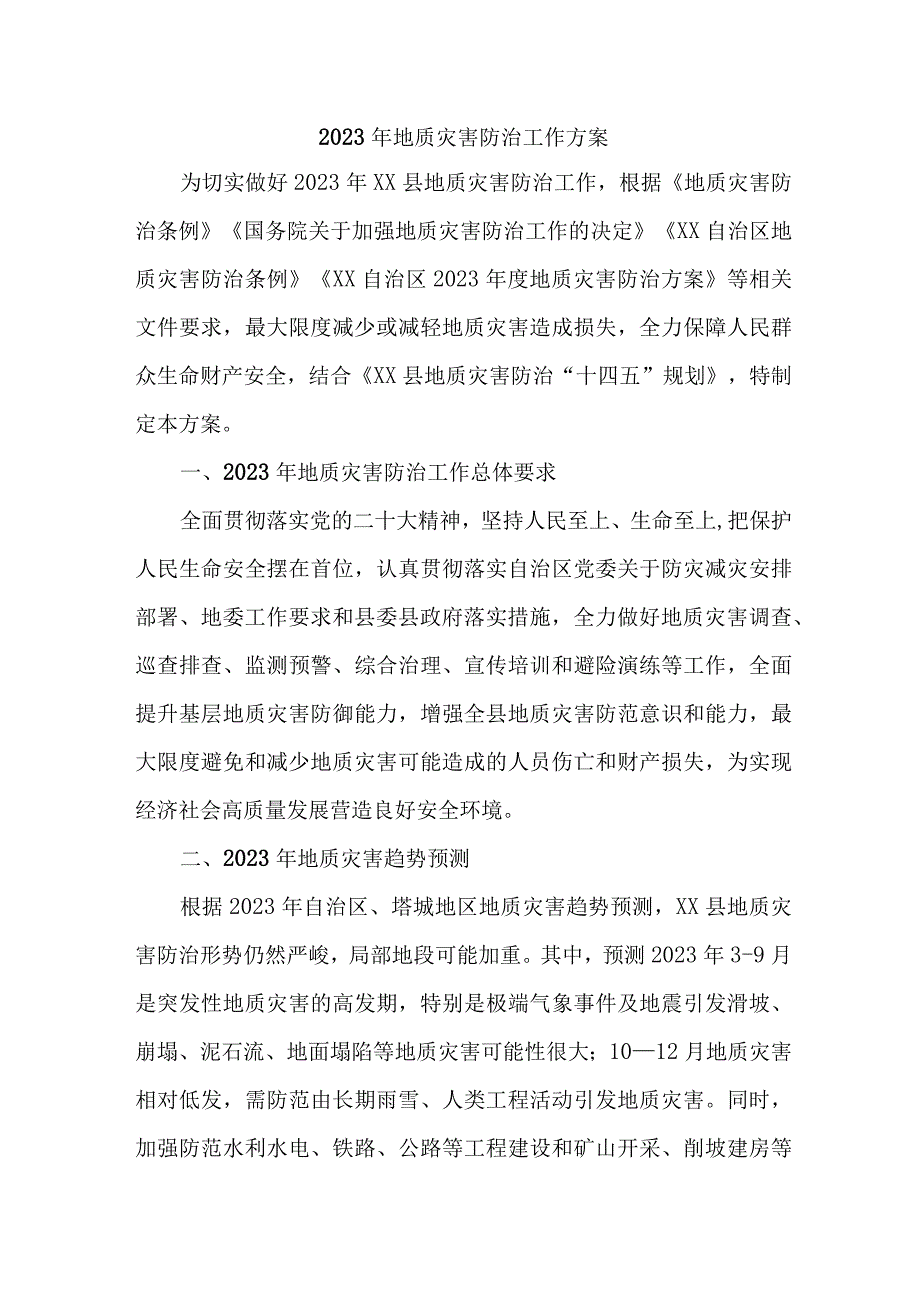 2023年地质灾害防治工作方案

为切实做好2023年XX县地质灾害防治工作，根据《地质灾害防治条例》《国务院关于加强地质灾害防治工作的决定》《XX自治区地质灾害防治条例》《XX自治区2023年度地质灾害防治方案》等相关文件要求，最大限度减少或减轻地质灾害造成损失，全力保障人民群众生命财产安全，结合《XX县地质灾害防治“十四五”规划》，特制定本方案。

一、2023年地质灾害防治工作总体要求

全面贯彻落实党的二十大精神，坚持人民至上、生命至上,把保护人民生命安全摆在首位，认真贯彻落实自治区党委关于防灾减灾安排部署、地委工作要求和县委县政府落实措施，全力做好地质灾害调查、巡查排查、监测预警、综合治理、宣传培训和避险演练等工作，全面提升基层地质灾害防御能力，增强全县地质灾害防范意识和能力，最大限度避免和减少地质灾害可能造成的人员伤亡和财产损失，为实现经济社会高质量发展营造良好安全环境。

二、2023年地质灾害趋势预测

根据2023年自治区、塔城地区地质灾害趋势预测，XX县地质灾害防治形势仍然严峻，局部地段可能加重。其中，预测2023年3-9月是突发性地质灾害的高发期，特别是极端气象事件及地震引发滑坡、崩塌、泥石流、地面塌陷等地质灾害可能性很大；10—12月地质灾害相对低发，需防范由长期雨雪、人类工程活动引发地质灾害。同时，加强防范水利水电、铁路、公路等工程建设和矿山开采、削坡建房等